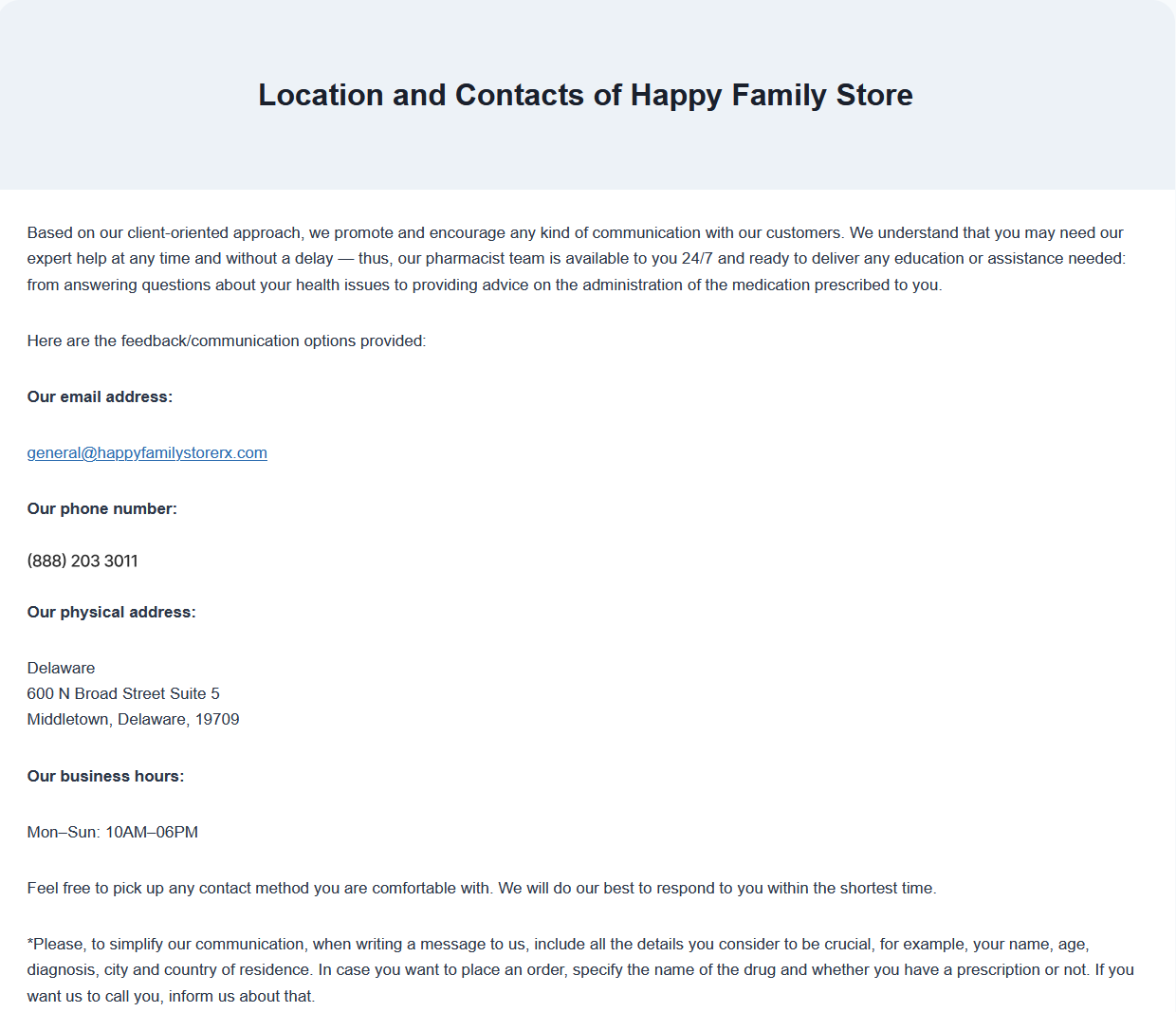 Location and Contacts of Happy Family Store

Based on our client-oriented approach, we promote and encourage any kind of communication with our customers. We understand that you may need our expert help at any time and without a delay — thus, our pharmacist team is available to you 24/7 and ready to deliver any education or assistance needed: from answering questions about your health issues to providing advice on the administration of the medication prescribed to you.

Here are the feedback/communication options provided:

Our email address:

general@happyfamilystorerx.com

Our phone number:

(888) 203 3011

Our physical address:

Delaware
600 N Broad Street Suite 5
Middletown, Delaware, 19709

Our business hours:

Mon–Sun: 10AM–06PM

Feel free to pick up any contact method you are comfortable with. We will do our best to respond to you within the shortest time.

*Please, to simplify our communication, when writing a message to us, include all the details you consider to be crucial, for example, your name, age, diagnosis, city and country of residence. In case you want to place an order, specify the name of the drug and whether you have a prescription or not. If you want us to call you, inform us about that.